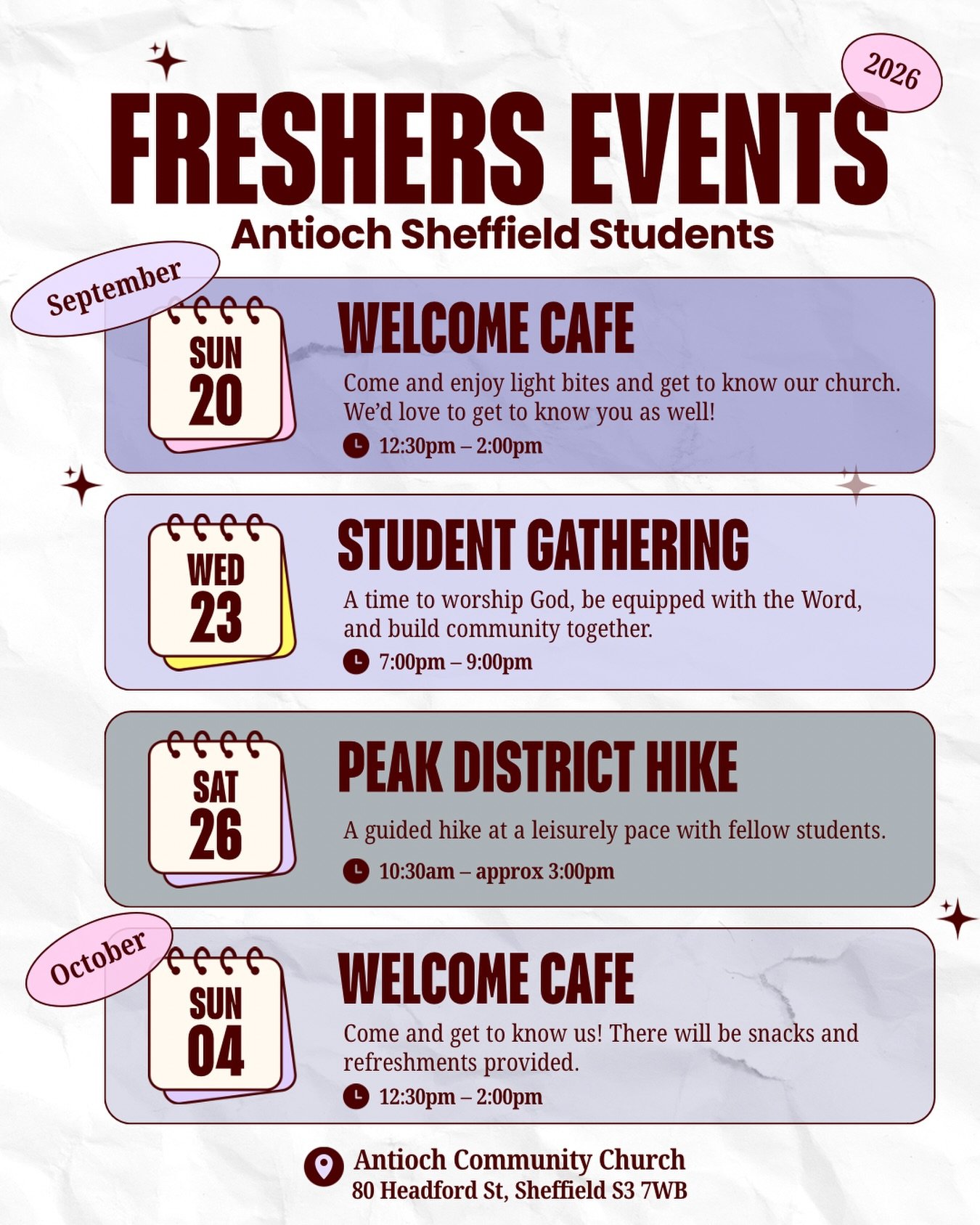 2026

FRESHERS EVENTS

Antioch Sheffield Students

September

SUN 20

WELCOME CAFE

Come and enjoy light bites and get to know our church. We'd love to get to know you as well!

12:30pm – 2:00pm

WED 23

STUDENT GATHERING

A time to worship God, be equipped with the Word, and build community together.

7:00pm – 9:00pm

SAT 26

PEAK DISTRICT HIKE

A guided hike at a leisurely pace with fellow students.

10:30am – approx 3:00pm

October

SUN 04

WELCOME CAFE

Come and get to know us! There will be snacks and refreshments provided.

12:30pm – 2:00pm

Antioch Community Church
80 Headford St, Sheffield S3 7WB